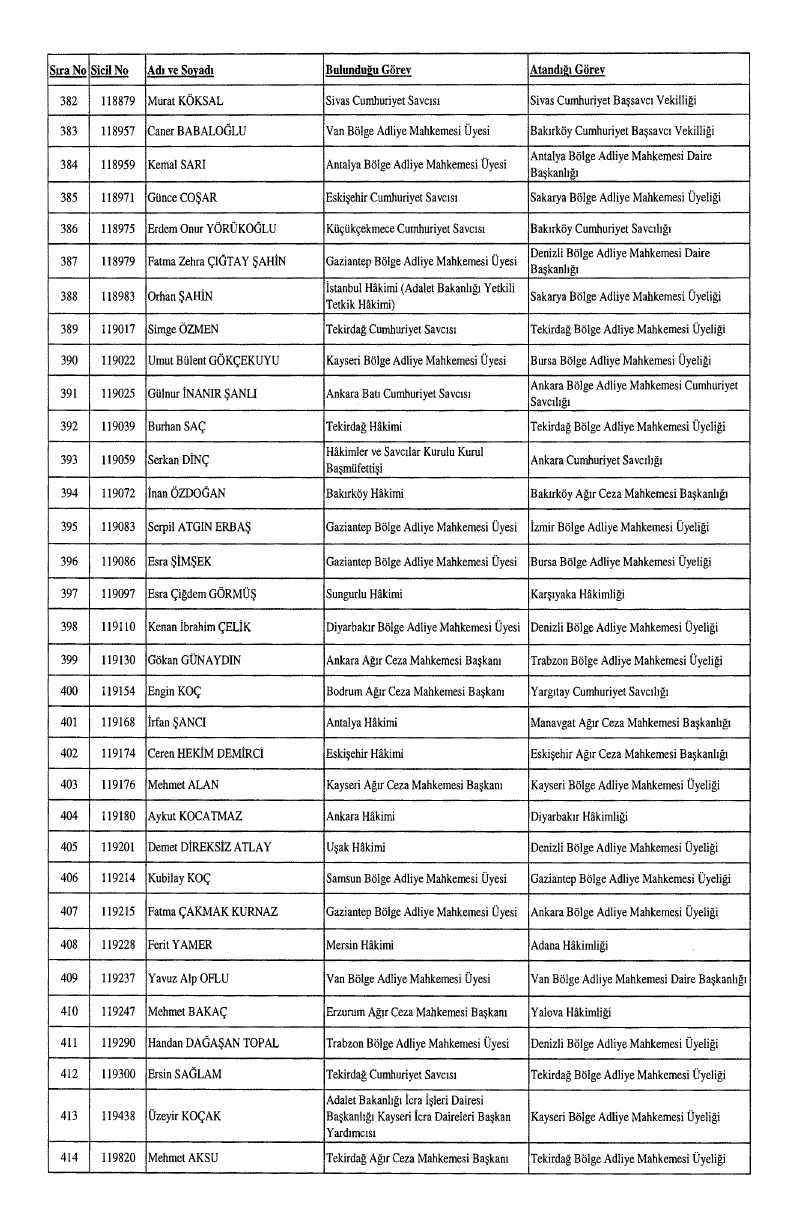 | Sıra No | Sicil No | Adı ve Soyadı | Bulunduğu Görev | Atandığı Görev |
|---|---|---|---|---|
| 382 | 118879 | Murat KÖKSAL | Sivas Cumhuriyet Savcısı | Sivas Cumhuriyet Başsavcı Vekilliği |
| 383 | 118957 | Caner BABALOĞLU | Van Bölge Adliye Mahkemesi Üyesi | Bakırköy Cumhuriyet Başsavcı Vekilliği |
| 384 | 118959 | Kemal SARI | Antalya Bölge Adliye Mahkemesi Üyesi | Antalya Bölge Adliye Mahkemesi Daire Başkanlığı |
| 385 | 118971 | Günce COŞAR | Eskişehir Cumhuriyet Savcısı | Sakarya Bölge Adliye Mahkemesi Üyeliği |
| 386 | 118975 | Erdem Onur YÖRÜKOĞLU | Küçükçekmece Cumhuriyet Savcısı | Bakırköy Cumhuriyet Savcılığı |
| 387 | 118979 | Fatma Zehra ÇIĞTAY ŞAHİN | Gaziantep Bölge Adliye Mahkemesi Üyesi | Denizli Bölge Adliye Mahkemesi Daire Başkanlığı |
| 388 | 118983 | Orhan ŞAHİN | İstanbul Hâkimi (Adalet Bakanlığı Yetkili Tetkik Hâkimi) | Sakarya Bölge Adliye Mahkemesi Üyeliği |
| 389 | 119017 | Simge ÖZMEN | Tekirdağ Cumhuriyet Savcısı | Tekirdağ Bölge Adliye Mahkemesi Üyeliği |
| 390 | 119022 | Umut Bülent GÖKÇEKUYU | Kayseri Bölge Adliye Mahkemesi Üyesi | Bursa Bölge Adliye Mahkemesi Üyeliği |
| 391 | 119025 | Gülnur İNANIR ŞANLI | Ankara Batı Cumhuriyet Savcısı | Ankara Bölge Adliye Mahkemesi Cumhuriyet Savcılığı |
| 392 | 119039 | Burhan SAÇ | Tekirdağ Hâkimi | Tekirdağ Bölge Adliye Mahkemesi Üyeliği |
| 393 | 119059 | Serkan DİNÇ | Hâkimler ve Savcılar Kurulu Kurul Başmüfettişi | Ankara Cumhuriyet Savcılığı |
| 394 | 119072 | İnan ÖZDOĞAN | Bakırköy Hâkimi | Bakırköy Ağır Ceza Mahkemesi Başkanlığı |
| 395 | 119083 | Serpil ATGIN ERBAŞ | Gaziantep Bölge Adliye Mahkemesi Üyesi | İzmir Bölge Adliye Mahkemesi Üyeliği |
| 396 | 119086 | Esra ŞİMŞEK | Gaziantep Bölge Adliye Mahkemesi Üyesi | Bursa Bölge Adliye Mahkemesi Üyeliği |
| 397 | 119097 | Esra Çiğdem GÖRMÜŞ | Sungurlu Hâkimi | Karşıyaka Hâkimliği |
| 398 | 119110 | Kenan İbrahim ÇELİK | Diyarbakır Bölge Adliye Mahkemesi Üyesi | Denizli Bölge Adliye Mahkemesi Üyeliği |
| 399 | 119130 | Gökan GÜNAYDIN | Ankara Ağır Ceza Mahkemesi Başkanı | Trabzon Bölge Adliye Mahkemesi Üyeliği |
| 400 | 119154 | Engin KOÇ | Bodrum Ağır Ceza Mahkemesi Başkanı | Yargıtay Cumhuriyet Savcılığı |
| 401 | 119168 | İrfan ŞANCI | Antalya Hâkimi | Manavgat Ağır Ceza Mahkemesi Başkanlığı |
| 402 | 119174 | Ceren HEKİM DEMİRCİ | Eskişehir Hâkimi | Eskişehir Ağır Ceza Mahkemesi Başkanlığı |
| 403 | 119176 | Mehmet ALAN | Kayseri Ağır Ceza Mahkemesi Başkanı | Kayseri Bölge Adliye Mahkemesi Üyeliği |
| 404 | 119180 | Aykut KOCATMAZ | Ankara Hâkimi | Diyarbakır Hâkimliği |
| 405 | 119201 | Demet DİREKSİZ ATLAY | Uşak Hâkimi | Denizli Bölge Adliye Mahkemesi Üyeliği |
| 406 | 119214 | Kubilay KOÇ | Samsun Bölge Adliye Mahkemesi Üyesi | Gaziantep Bölge Adliye Mahkemesi Üyeliği |
| 407 | 119215 | Fatma ÇAKMAK KURNAZ | Gaziantep Bölge Adliye Mahkemesi Üyesi | Ankara Bölge Adliye Mahkemesi Üyeliği |
| 408 | 119228 | Ferit YAMER | Mersin Hâkimi | Adana Hâkimliği |
| 409 | 119237 | Yavuz Alp OFLU | Van Bölge Adliye Mahkemesi Üyesi | Van Bölge Adliye Mahkemesi Daire Başkanlığı |
| 410 | 119247 | Mehmet BAKAÇ | Erzurum Ağır Ceza Mahkemesi Başkanı | Yalova Hâkimliği |
| 411 | 119290 | Handan DAĞAŞAN TOPAL | Trabzon Bölge Adliye Mahkemesi Üyesi | Denizli Bölge Adliye Mahkemesi Üyeliği |
| 412 | 119300 | Ersin SAĞLAM | Tekirdağ Cumhuriyet Savcısı | Tekirdağ Bölge Adliye Mahkemesi Üyeliği |
| 413 | 119438 | Üzeyir KOÇAK | Adalet Bakanlığı İcra İşleri Dairesi Başkanlığı Kayseri İcra Daireleri Başkan Yardımcısı | Kayseri Bölge Adliye Mahkemesi Üyeliği |
| 414 | 119820 | Mehmet AKSU | Tekirdağ Ağır Ceza Mahkemesi Başkanı | Tekirdağ Bölge Adliye Mahkemesi Üyeliği |